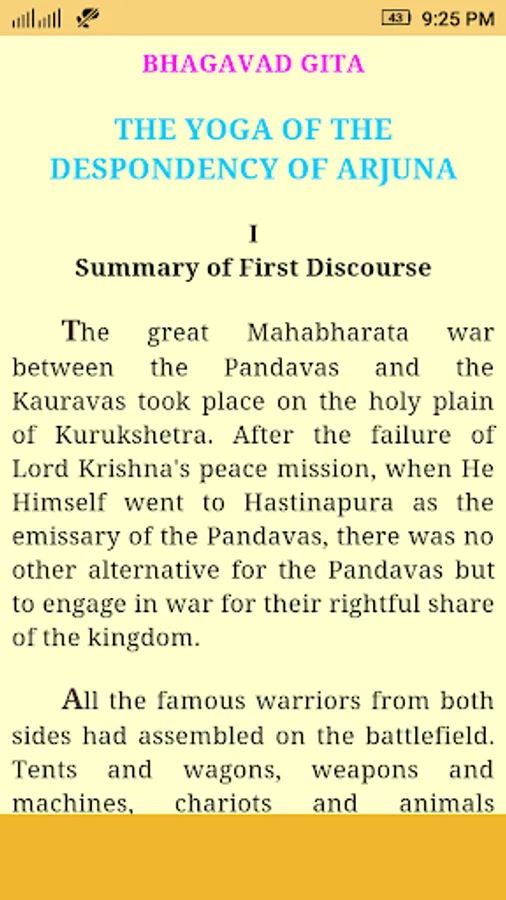 43 9:25 PM

BHAGAVAD GITA

THE YOGA OF THE DESPONDENCY OF ARJUNA

I
Summary of First Discourse

The great Mahabharata war between the Pandavas and the Kauravas took place on the holy plain of Kurukshetra. After the failure of Lord Krishna's peace mission, when He Himself went to Hastinapura as the emissary of the Pandavas, there was no other alternative for the Pandavas but to engage in war for their rightful share of the kingdom.

All the famous warriors from both sides had assembled on the battlefield. Tents and wagons, weapons and machines, chariots and animals